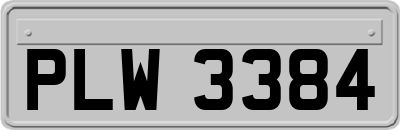 PLW 3384